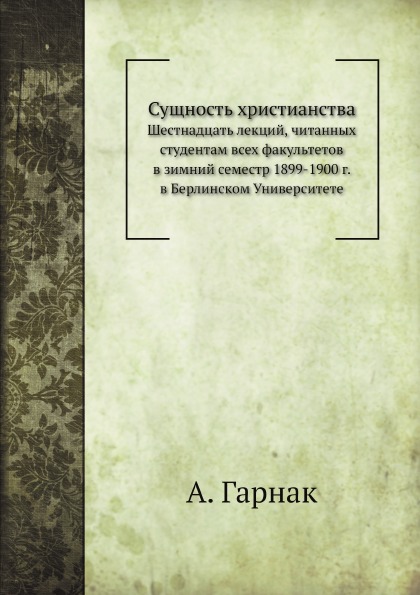 Сущность христианства
Шестнадцать лекций, читанных студентам всех факультетов в зимний семестр 1899-1900 г. в Берлинском Университете

А. Гарнак